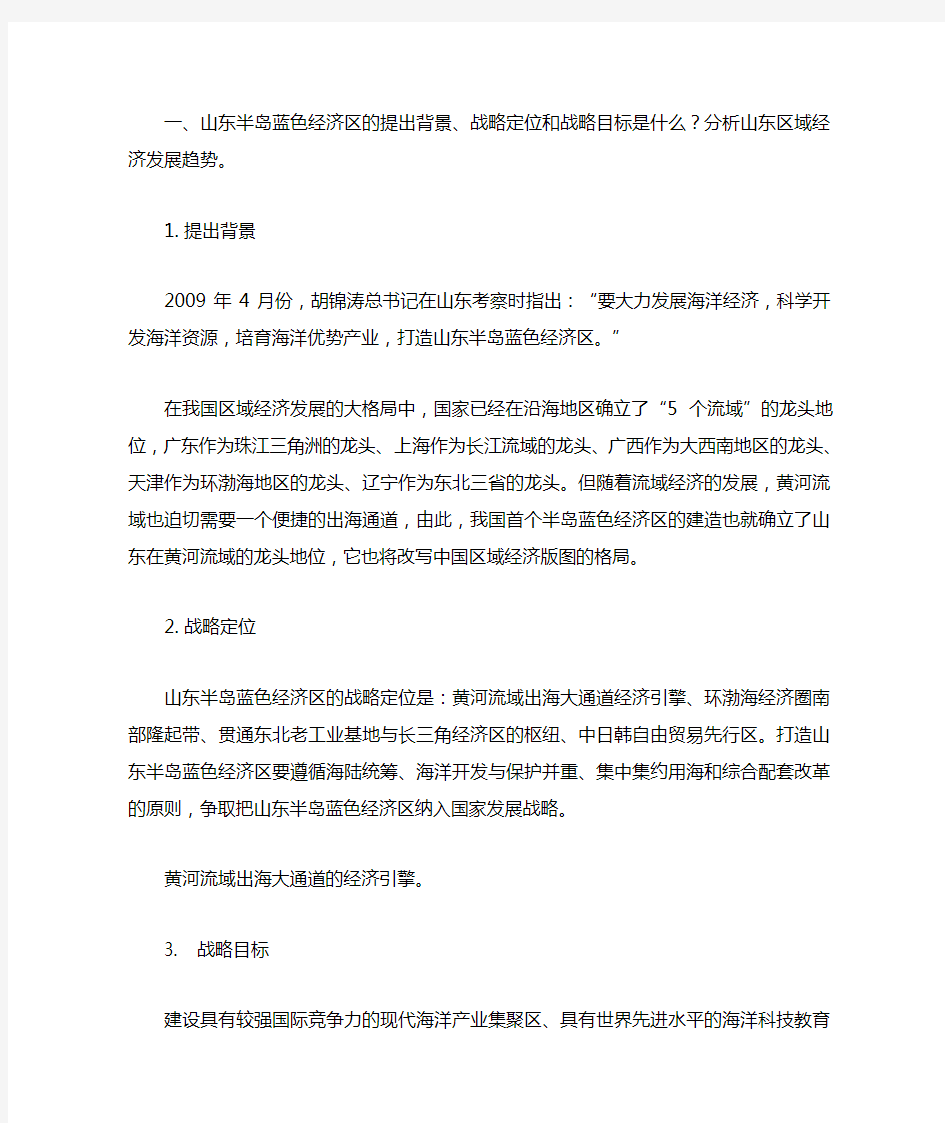 一、山东半岛蓝色经济区的提出背景、战略定位和战略目标是什么？分析山东区域经济发展趋势。

1. 提出背景

2009 年 4 月份，胡锦涛总书记在山东考察时指出：“要大力发展海洋经济，科学开发海洋资源，培育海洋优势产业，打造山东半岛蓝色经济区。”

在我国区域经济发展的大格局中，国家已经在沿海地区确立了“5 个流域”的龙头地位，广东作为珠江三角洲的龙头、上海作为长江流域的龙头、广西作为大西南地区的龙头、天津作为环渤海地区的龙头、辽宁作为东北三省的龙头。但随着流域经济的发展，黄河流域也迫切需要一个便捷的出海通道，由此，我国首个半岛蓝色经济区的建造也就确立了山东在黄河流域的龙头地位，它也将改写中国区域经济版图的格局。

2. 战略定位

山东半岛蓝色经济区的战略定位是：黄河流域出海大通道经济引擎、环渤海经济圈南部隆起带、贯通东北老工业基地与长三角经济区的枢纽、中日韩自由贸易先行区。打造山东半岛蓝色经济区要遵循海陆统筹、海洋开发与保护并重、集中集约用海和综合配套改革的原则，争取把山东半岛蓝色经济区纳入国家发展战略。

黄河流域出海大通道的经济引擎。

3. 战略目标

建设具有较强国际竞争力的现代海洋产业集聚区、具有世界先进水平的海洋科技教育